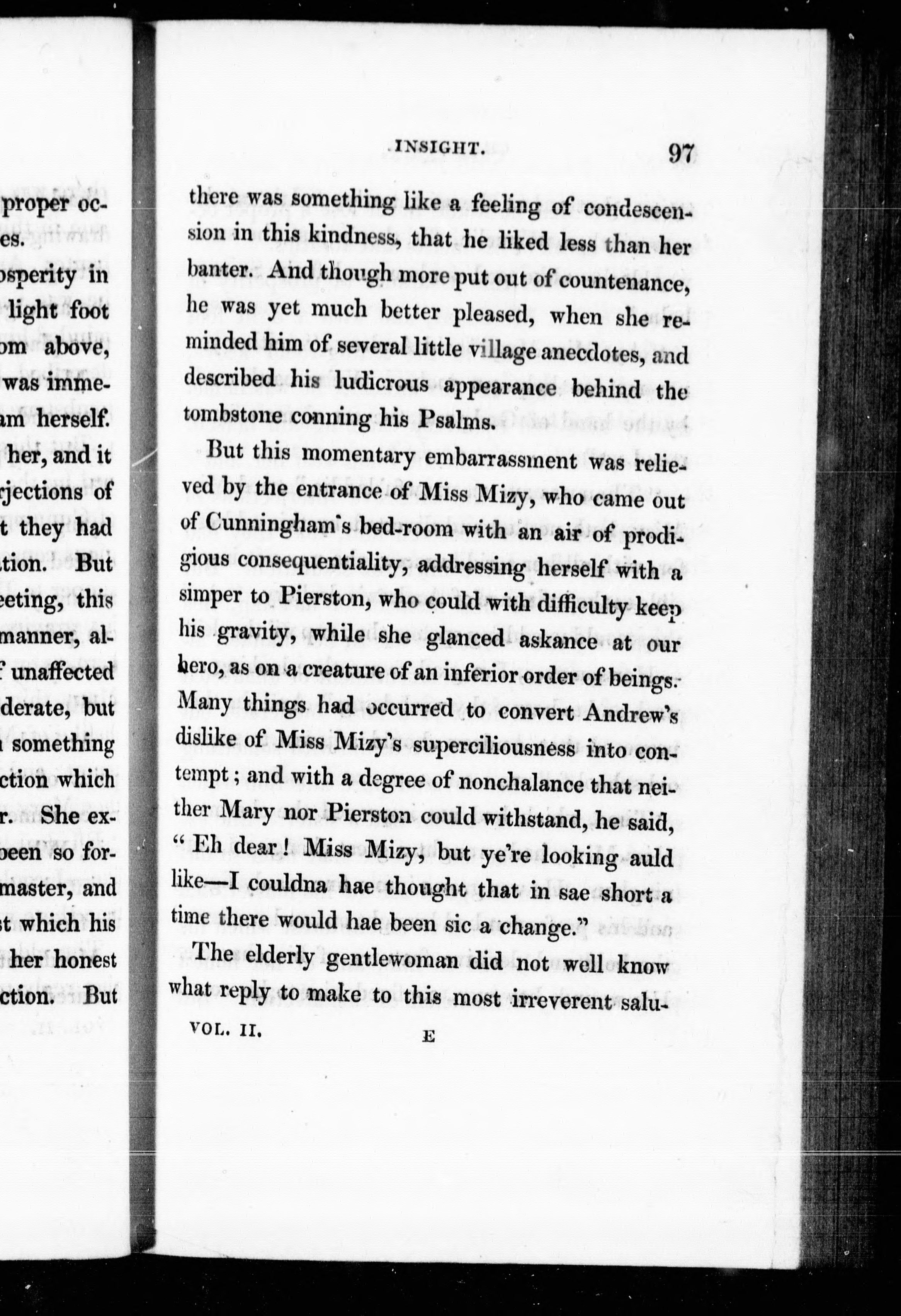 proper oc-
es.
osperity in
light foot
om above,
was imme-
am herself.
her, and it
jections of
t they had
tion. But
eeting, this
manner, al-
f unaffected
derate, but
something
ction which
r. She ex-
been so for-
master, and
t which his
her honest
ction. But

INSIGHT. 97

there was something like a feeling of condescension in this kindness, that he liked less than her banter. And though more put out of countenance, he was yet much better pleased, when she reminded him of several little village anecdotes, and described his ludicrous appearance behind the tombstone conning his Psalms.

But this momentary embarrassment was relieved by the entrance of Miss Mizy, who came out of Cunningham's bed-room with an air of prodigious consequentiality, addressing herself with a simper to Pierston, who could with difficulty keep his gravity, while she glanced askance at our hero, as on a creature of an inferior order of beings. Many things had occurred to convert Andrew's dislike of Miss Mizy's superciliousness into contempt; and with a degree of nonchalance that neither Mary nor Pierston could withstand, he said, "Eh dear! Miss Mizy, but ye're looking auld like—I couldna hae thought that in sae short a time there would hae been sic a change."

The elderly gentlewoman did not well know what reply to make to this most irreverent salu-

VOL. II. E